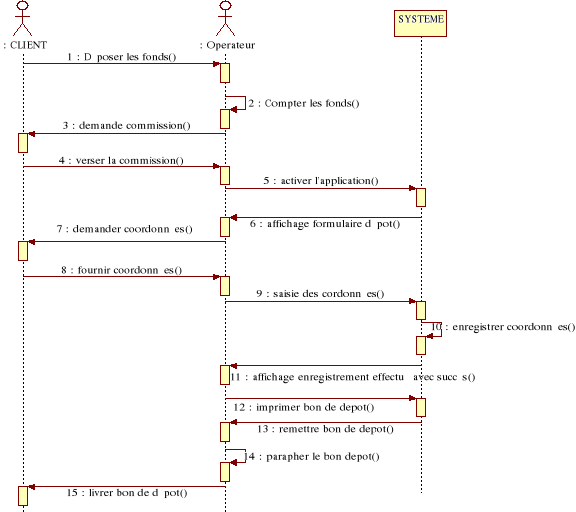 : CLIENT

: Operateur

SYSTEME

1 : D poser les fonds()

2 : Compter les fonds()

3 : demande commission()

4 : verser la commission()

5 : activer l'application()

6 : affichage formulaire d pot()

7 : demander coordonn es()

8 : fournir coordonn es()

9 : saisie des cordonn es()

10 : enregistrer coordonn es()

11 : affichage enregistrement effectu avec succ s()

12 : imprimer bon de depot()

13 : remettre bon de depot()

14 : parapher le bon depot()

15 : livrer bon de d pot()